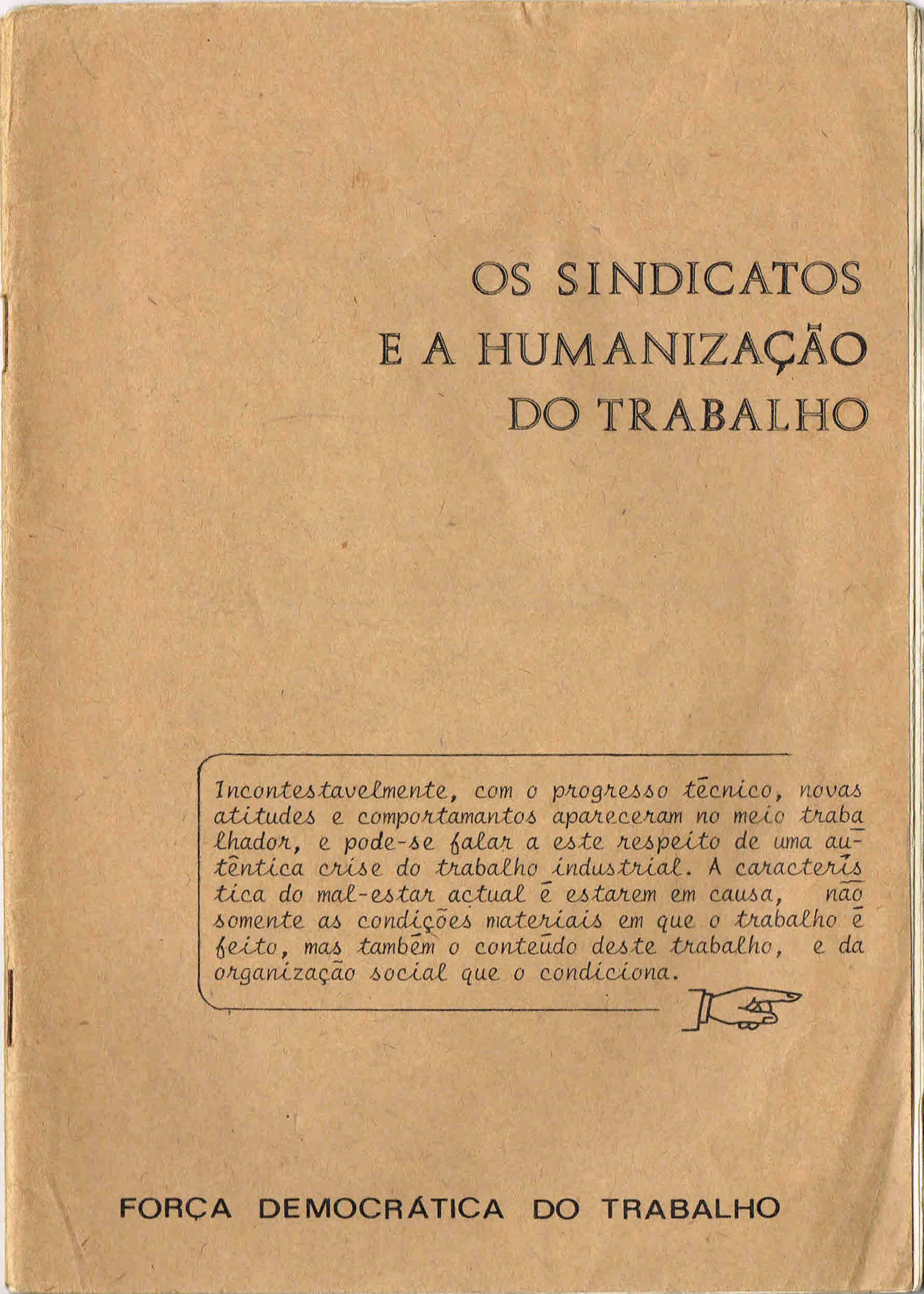 OS SINDICATOS
E A HUMANIZAÇÃO
DO TRABALHO

Incontestavelmente, com o progresso técnico, novas atitudes e comportamantos apareceram no meio trabalhador, e pode-se falar a este respeito de uma autêntica crise do trabalho industrial. A característica do mal-estar actual é estarem em causa, não somente as condições materiais em que o trabalho é feito, mas também o conteúdo deste trabalho, e da organização social que o condiciona.

FORÇA DEMOCRÁTICA DO TRABALHO